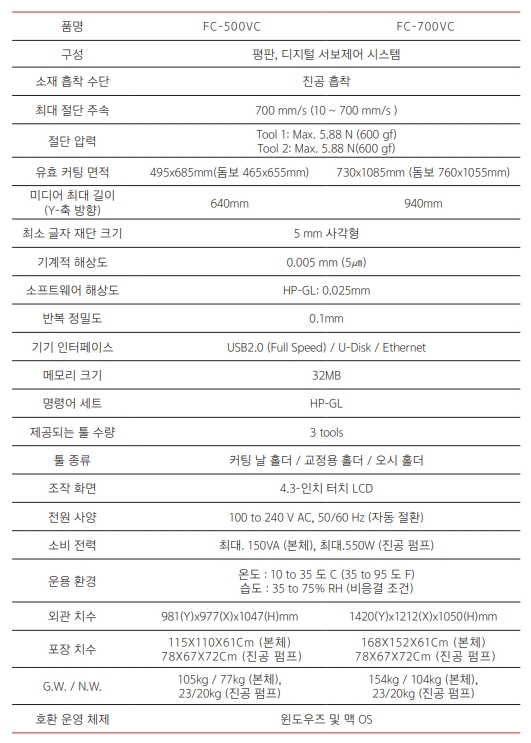 | 품명 | FC-500VC | FC-700VC |
|---|---|---|
| 구성 | 평판, 디지털 서보제어 시스템 | |
| 소재 흡착 수단 | 진공 흡착 | |
| 최대 절단 주속 | 700 mm/s (10 ~ 700 mm/s ) | |
| 절단 압력 | Tool 1: Max. 5.88 N (600 gf) Tool 2: Max. 5.88 N(600 gf) | |
| 유효 커팅 면적 | 495x685mm(돔보 465x655mm) | 730x1085mm (돔보 760x1055mm) |
| 미디어 최대 길이 (Y-축 방향) | 640mm | 940mm |
| 최소 글자 재단 크기 | 5 mm 사각형 | |
| 기계적 해상도 | 0.005 mm (5㎛) | |
| 소프트웨어 해상도 | HP-GL: 0.025mm | |
| 반복 정밀도 | 0.1mm | |
| 기기 인터페이스 | USB2.0 (Full Speed) / U-Disk / Ethernet | |
| 메모리 크기 | 32MB | |
| 명령어 세트 | HP-GL | |
| 제공되는 툴 수량 | 3 tools | |
| 툴 종류 | 커팅 날 홀더 / 교정용 홀더 / 오시 홀더 | |
| 조작 화면 | 4.3-인치 터치 LCD | |
| 전원 사양 | 100 to 240 V AC, 50/60 Hz (자동 절환) | |
| 소비 전력 | 최대. 150VA (본체), 최대.550W (진공 펌프) | |
| 운용 환경 | 온도 : 10 to 35 도 C (35 to 95 도 F) 습도 : 35 to 75% RH (비응결 조건) | |
| 외관 치수 | 981(Y)x977(X)x1047(H)mm | 1420(Y)x1212(X)x1050(H)mm |
| 포장 치수 | 115X110X61Cm (본체) 78X67X72Cm (진공 펌프) | 168X152X61Cm (본체) 78X67X72Cm (진공 펌프) |
| G.W. / N.W. | 105kg / 77kg (본체), 23/20kg (진공 펌프) | 154kg / 104kg (본체), 23/20kg (진공 펌프) |
| 호환 운영 체제 | 윈도우즈 및 맥 OS | |